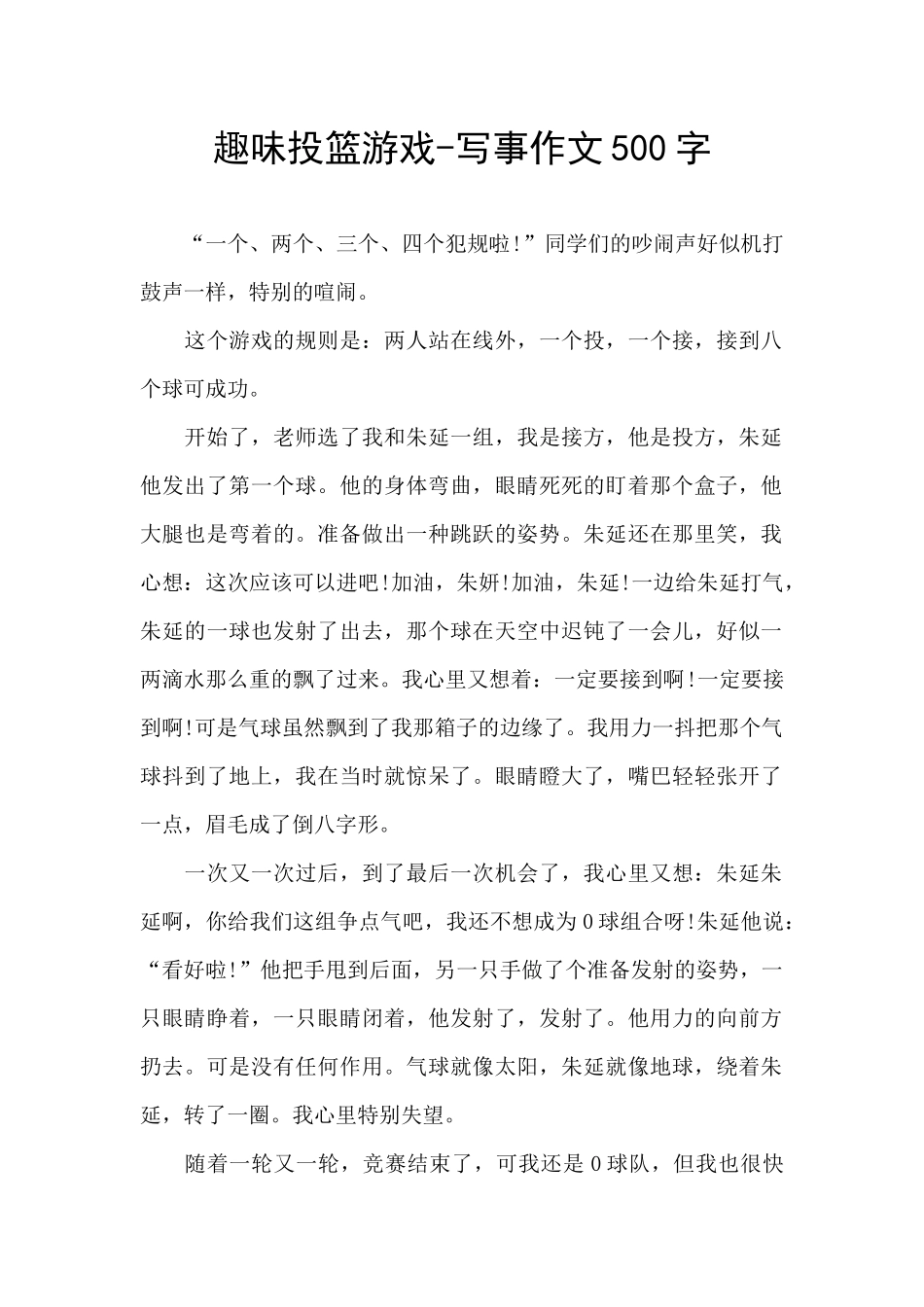 趣味投篮游戏-写事作文500字

“一个、两个、三个、四个犯规啦!”同学们的吵闹声好似机打鼓声一样，特别的喧闹。

这个游戏的规则是：两人站在线外，一个投，一个接，接到八个球可成功。

开始了，老师选了我和朱延一组，我是接方，他是投方，朱延他发出了第一个球。他的身体弯曲，眼睛死死的盯着那个盒子，他大腿也是弯着的。准备做出一种跳跃的姿势。朱延还在那里笑，我心想：这次应该可以进吧!加油，朱妍!加油，朱延!一边给朱延打气，朱延的一球也发射了出去，那个球在天空中迟钝了一会儿，好似一两滴水那么重的飘了过来。我心里又想着：一定要接到啊!一定要接到啊!可是气球虽然飘到了我那箱子的边缘了。我用力一抖把那个气球抖到了地上，我在当时就惊呆了。眼睛瞪大了，嘴巴轻轻张开了一点，眉毛成了倒八字形。

一次又一次过后，到了最后一次机会了，我心里又想：朱延朱延啊，你给我们这组争点气吧，我还不想成为0球组合呀!朱延他说：“看好啦!”他把手甩到后面，另一只手做了个准备发射的姿势，一只眼睛睁着，一只眼睛闭着，他发射了，发射了。他用力的向前方扔去。可是没有任何作用。气球就像太阳，朱延就像地球，绕着朱延，转了一圈。我心里特别失望。

随着一轮又一轮，竞赛结束了，可我还是0球队，但我也很快